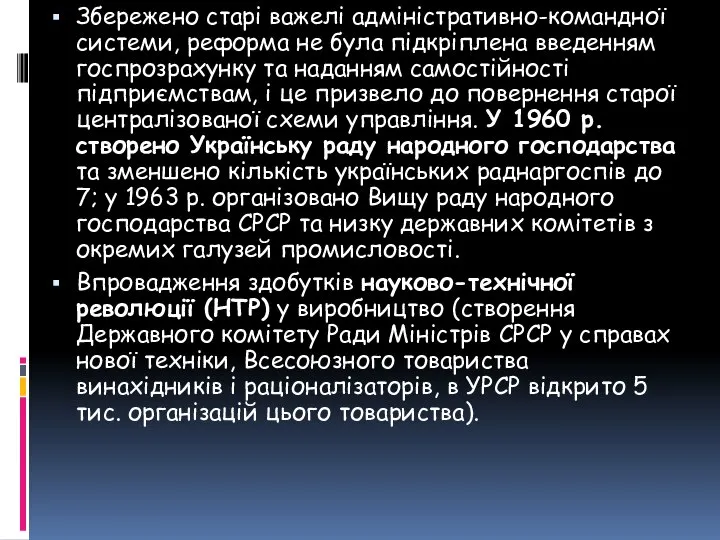 ▪ Збережено старі важелі адміністративно-командної системи, реформа не була підкріплена введенням госпрозрахунку та наданням самостійності підприємствам, і це призвело до повернення старої централізованої схеми управління. У 1960 р. створено Українську раду народного господарства та зменшено кількість українських раднаргоспів до 7; у 1963 р. організовано Вищу раду народного господарства СРСР та низку державних комітетів з окремих галузей промисловості.

▪ Впровадження здобутків науково-технічної революції (НТР) у виробництво (створення Державного комітету Ради Міністрів СРСР у справах нової техніки, Всесоюзного товариства винахідників і раціоналізаторів, в УРСР відкрито 5 тис. організацій цього товариства).